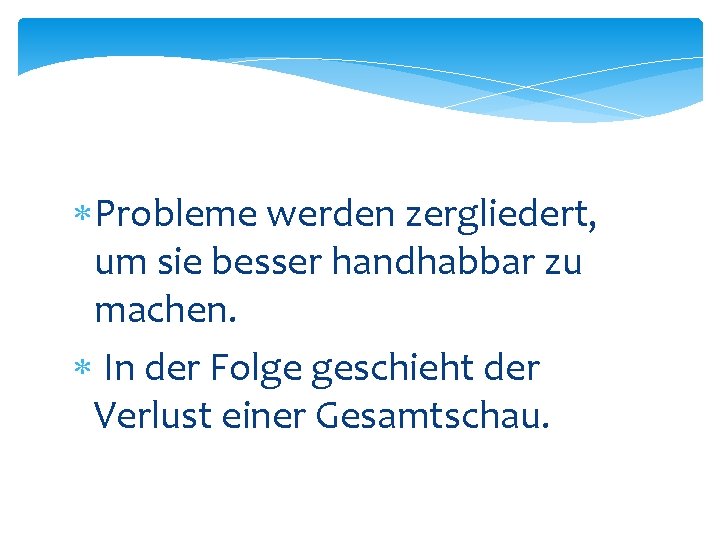 * Probleme werden zergliedert, um sie besser handhabbar zu machen.

* In der Folge geschieht der Verlust einer Gesamtschau.